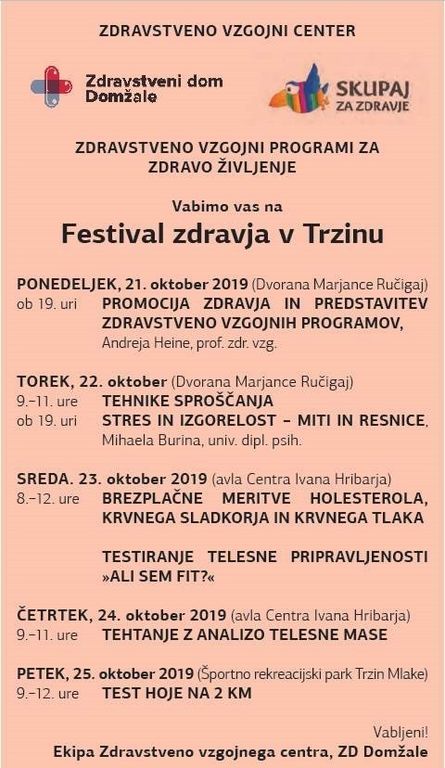 ZDRAVSTVENO VZGOJNI CENTER

Zdravstveni dom Domžale

SKUPAJ ZA ZDRAVJE

ZDRAVSTVENO VZGOJNI PROGRAMI ZA ZDRAVO ŽIVLJENJE

Vabimo vas na

Festival zdravja v Trzinu

PONEDELJEK, 21. oktober 2019 (Dvorana Marjance Ručigaj)
ob 19. uri PROMOCIJA ZDRAVJA IN PREDSTAVITEV ZDRAVSTVENO VZGOJNIH PROGRAMOV, Andreja Heine, prof. zdr. vzg.

TOREK, 22. oktober (Dvorana Marjance Ručigaj)
9.–11. ure TEHNIKE SPROŠČANJA
ob 19. uri STRES IN IZGORELOST – MITI IN RESNICE, Mihaela Burina, univ. dipl. psih.

SREDA. 23. oktober 2019 (avla Centra Ivana Hribarja)
8.–12. ure BREZPLAČNE MERITVE HOLESTEROLA, KRVNEGA SLADKORJA IN KRVNEGA TLAKA

TESTIRANJE TELESNE PRIPRAVLJENOSTI »ALI SEM FIT?«

ČETRTEK, 24. oktober 2019 (avla Centra Ivana Hribarja)
9.–11. ure TEHTANJE Z ANALIZO TELESNE MASE

PETEK, 25. oktober 2019 (Športno rekreacijski park Trzin Mlake)
9.–12. ure TEST HOJE NA 2 KM

Vabljeni!
Ekipa Zdravstveno vzgojnega centra, ZD Domžale